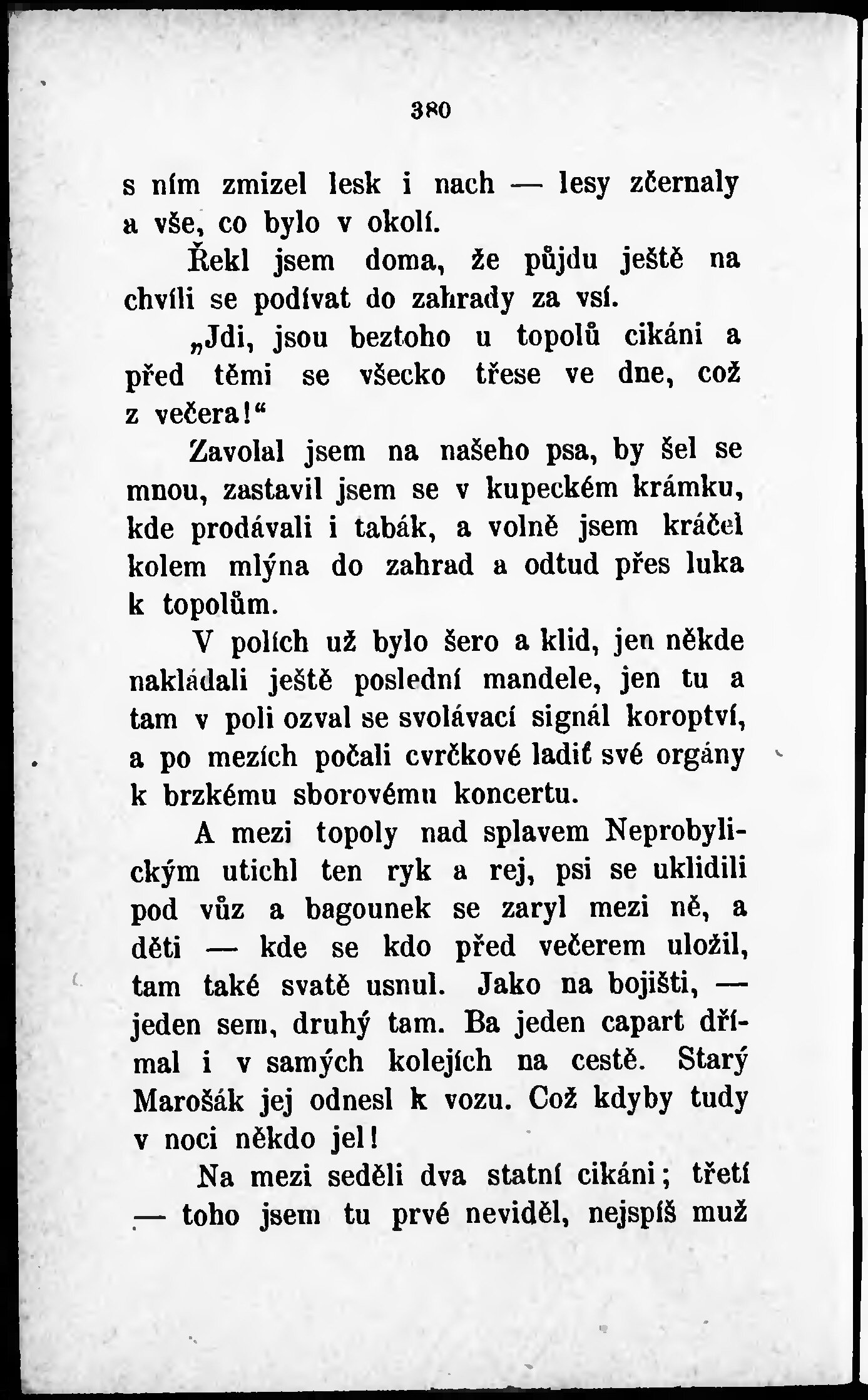 380

s ním zmizel lesk i nach — lesy zčernaly a vše, co bylo v okolí.

Řekl jsem doma, že půjdu ještě na chvíli se podívat do zahrady za vsí.

„Jdi, jsou beztoho u topolů cikáni a před těmi se všecko třese ve dne, což z večera!“

Zavolal jsem na našeho psa, by šel se mnou, zastavil jsem se v kupeckém krámku, kde prodávali i tabák, a volně jsem kráčel kolem mlýna do zahrad a odtud přes luka k topolům.

V polích už bylo šero a klid, jen někde nakládali ještě poslední mandele, jen tu a tam v poli ozval se svolávací signál koroptví, a po mezích počali cvrčkové ladiť své orgány k brzkému sborovému koncertu.

A mezi topoly nad splavem Neprobylickým utichl ten ryk a rej, psi se uklidili pod vůz a bagounek se zaryl mezi ně, a děti — kde se kdo před večerem uložil, tam také svatě usnul. Jako na bojišti, — jeden sem, druhý tam. Ba jeden capart dřímal i v samých kolejích na cestě. Starý Marošák jej odnesl k vozu. Což kdyby tudy v noci někdo jel!

Na mezi seděli dva statní cikáni; třetí — toho jsem tu prvé neviděl, nejspíš muž